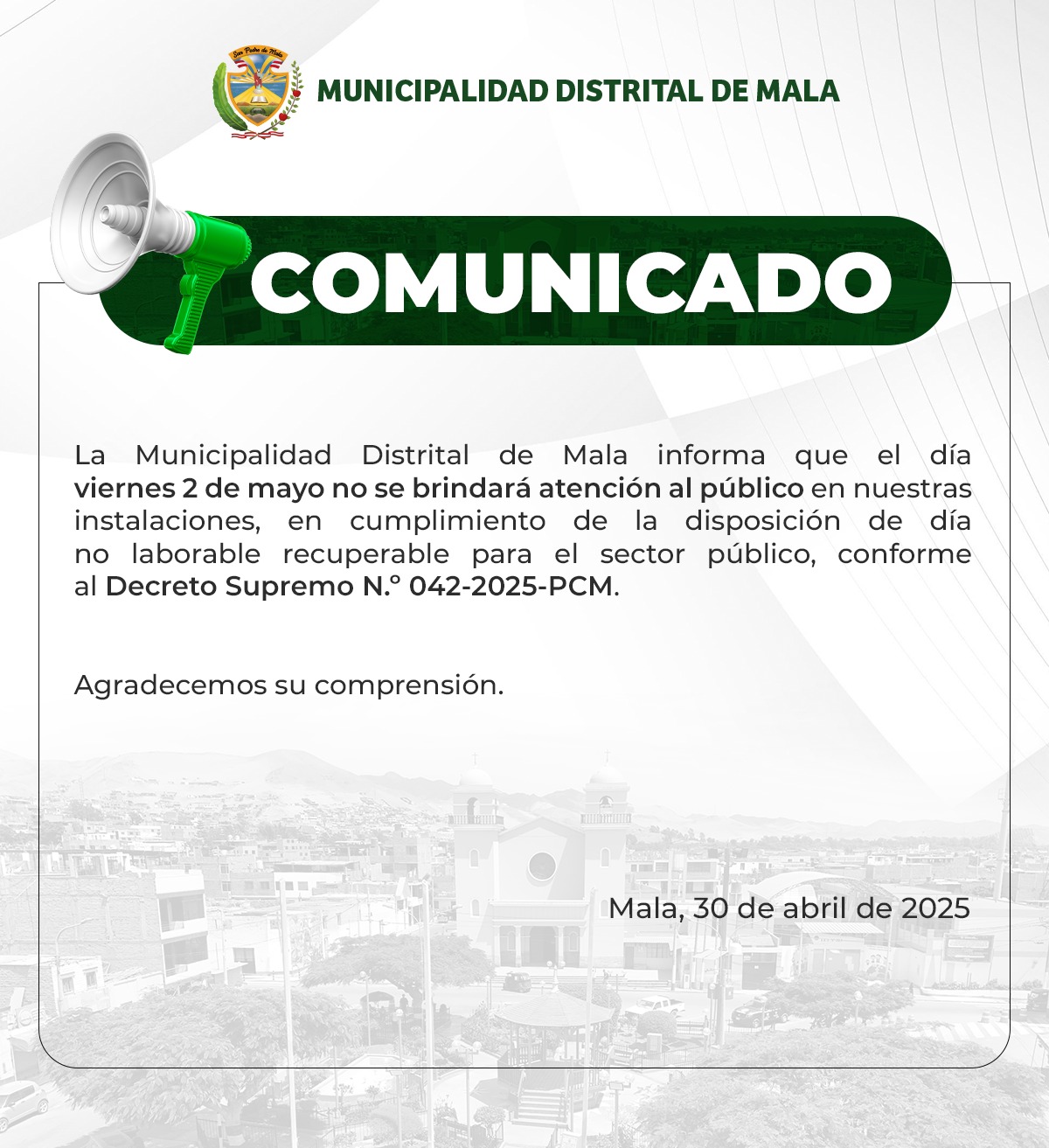 San Pedro de Mala

MUNICIPALIDAD DISTRITAL DE MALA

COMUNICADO

La Municipalidad Distrital de Mala informa que el día viernes 2 de mayo no se brindará atención al público en nuestras instalaciones, en cumplimiento de la disposición de día no laborable recuperable para el sector público, conforme al Decreto Supremo N.° 042-2025-PCM.

Agradecemos su comprensión.

Mala, 30 de abril de 2025